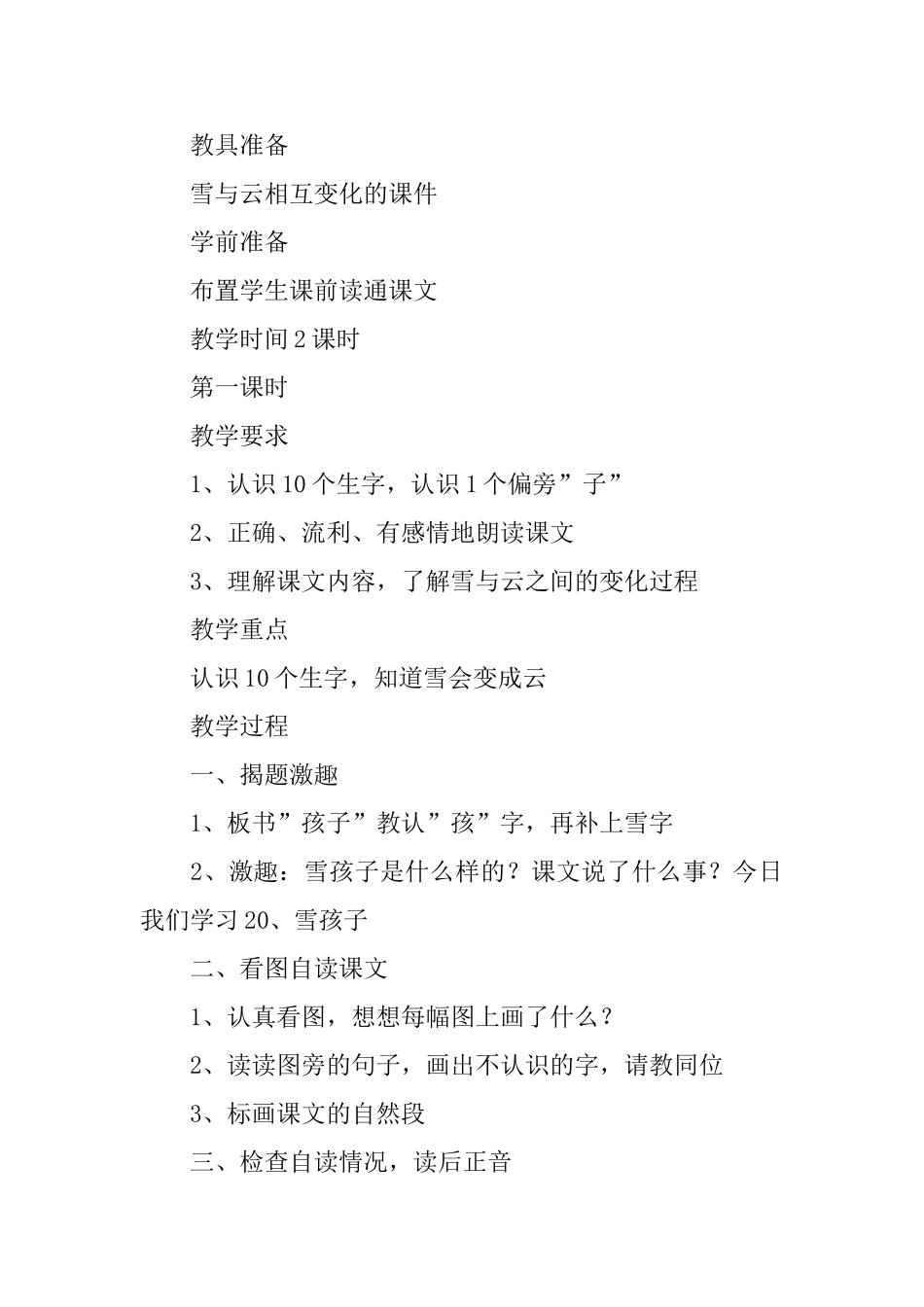 教具准备

雪与云相互变化的课件

学前准备

布置学生课前读通课文

教学时间 2 课时

第一课时

教学要求

1、认识 10 个生字，认识 1 个偏旁”子”

2、正确、流利、有感情地朗读课文

3、理解课文内容，了解雪与云之间的变化过程

教学重点

认识 10 个生字，知道雪会变成云

教学过程

一、揭题激趣

1、板书”孩子”教认”孩”字，再补上雪字

2、激趣：雪孩子是什么样的？课文说了什么事？今日我们学习 20、雪孩子

二、看图自读课文

1、认真看图，想想每幅图上画了什么？

2、读读图旁的句子，画出不认识的字，请教同位

3、标画课文的自然段

三、检查自读情况，读后正音